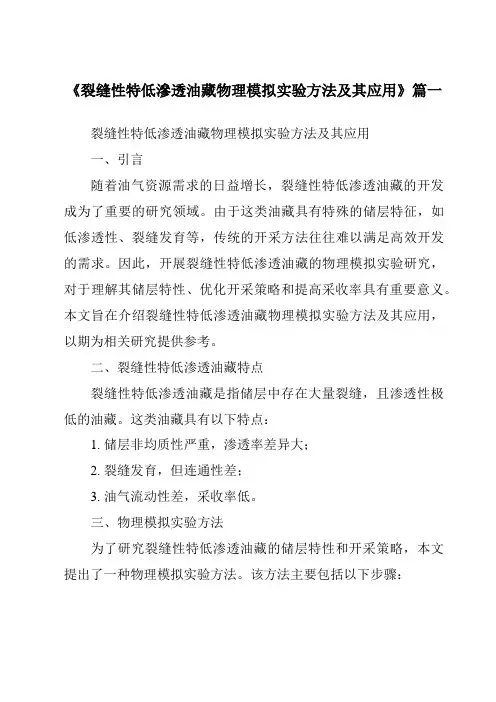 《裂缝性特低渗透油藏物理模拟实验方法及其应用》篇一

裂缝性特低渗透油藏物理模拟实验方法及其应用

一、引言

随着油气资源需求的日益增长，裂缝性特低渗透油藏的开发成为了重要的研究领域。由于这类油藏具有特殊的储层特征，如低渗透性、裂缝发育等，传统的开采方法往往难以满足高效开发的需求。因此，开展裂缝性特低渗透油藏的物理模拟实验研究，对于理解其储层特性、优化开采策略和提高采收率具有重要意义。本文旨在介绍裂缝性特低渗透油藏物理模拟实验方法及其应用，以期为相关研究提供参考。

二、裂缝性特低渗透油藏特点

裂缝性特低渗透油藏是指储层中存在大量裂缝，且渗透性极低的油藏。这类油藏具有以下特点：

1. 储层非均质性严重，渗透率差异大；

2. 裂缝发育，但连通性差；

3. 油气流动性差，采收率低。

三、物理模拟实验方法

为了研究裂缝性特低渗透油藏的储层特性和开采策略，本文提出了一种物理模拟实验方法。该方法主要包括以下步骤：